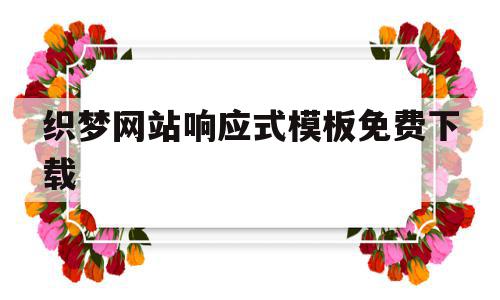 织梦网站响应式模板免费下载